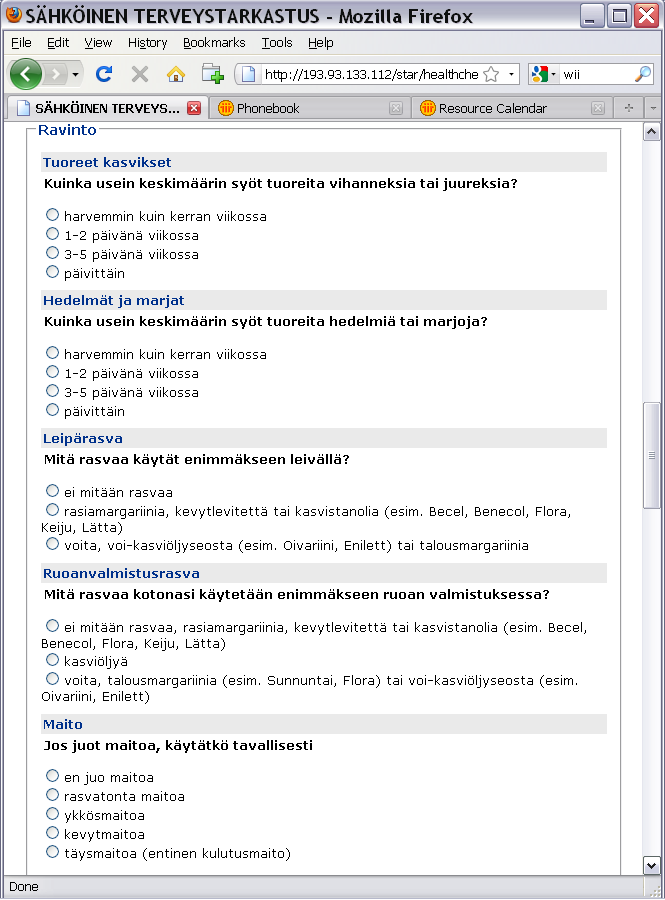 SÄHKÖINEN TERVEYSTARKASTUS - Mozilla Firefox

File Edit View History Bookmarks Tools Help

http://193.93.133.112/star/healthche

wii

SÄHKÖINEN TERVEYS...

Phonebook

Resource Calendar

Ravinto

Tuoreet kasvikset

Kuinka usein keskimäärin syöt tuoreita vihanneksia tai juureksia?

harvemmin kuin kerran viikossa
1-2 päivänä viikossa
3-5 päivänä viikossa
päivittäin

Hedelmät ja marjat

Kuinka usein keskimäärin syöt tuoreita hedelmiä tai marjoja?

harvemmin kuin kerran viikossa
1-2 päivänä viikossa
3-5 päivänä viikossa
päivittäin

Leipärasva

Mitä rasvaa käytät enimmäkseen leivällä?

ei mitään rasvaa
rasiamargariinia, kevytlevitettä tai kasvistanolia (esim. Becel, Benecol, Flora, Keiju, Lätta)
voita, voi-kasviöljyseosta (esim. Oivariini, Enilett) tai talousmargariinia

Ruoanvalmistusrasva

Mitä rasvaa kotonasi käytetään enimmäkseen ruoan valmistuksessa?

ei mitään rasvaa, rasiamargariinia, kevytlevitettä tai kasvistanolia (esim. Becel, Benecol, Flora, Keiju, Lätta)
kasviöljyä
voita, talousmargariinia (esim. Sunnuntai, Flora) tai voi-kasviöljyseosta (esim. Oivariini, Enilett)

Maito

Jos juot maitoa, käytätkö tavallisesti

en juo maitoa
rasvatonta maitoa
ykkösmaitoa
kevytmaitoa
täysmaitoa (entinen kulutusmaito)

Done